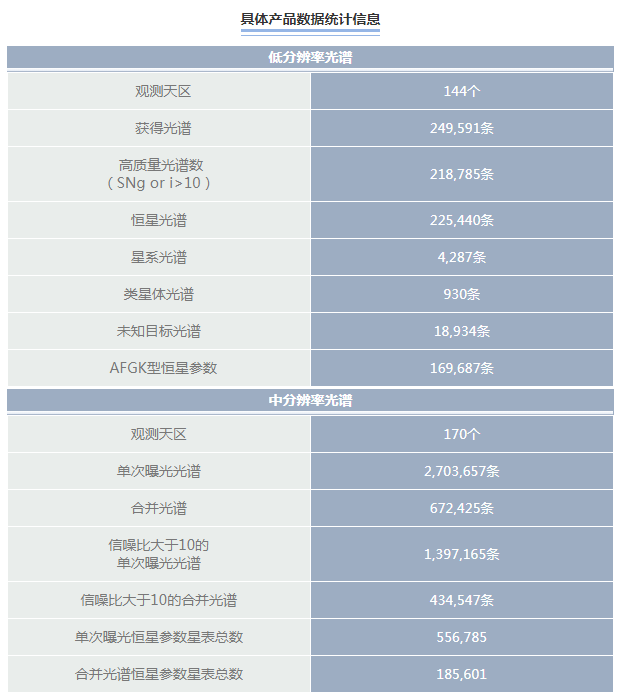 具体产品数据统计信息

| 低分辨率光谱 | |
|---|---|
| 观测天区 | 144个 |
| 获得光谱 | 249,591条 |
| 高质量光谱数（SNg or i>10） | 218,785条 |
| 恒星光谱 | 225,440条 |
| 星系光谱 | 4,287条 |
| 类星体光谱 | 930条 |
| 未知目标光谱 | 18,934条 |
| AFGK型恒星参数 | 169,687条 |
| 中分辨率光谱 | |
| 观测天区 | 170个 |
| 单次曝光光谱 | 2,703,657条 |
| 合并光谱 | 672,425条 |
| 信噪比大于10的单次曝光光谱 | 1,397,165条 |
| 信噪比大于10的合并光谱 | 434,547条 |
| 单次曝光恒星参数星表总数 | 556,785 |
| 合并光谱恒星参数星表总数 | 185,601 |